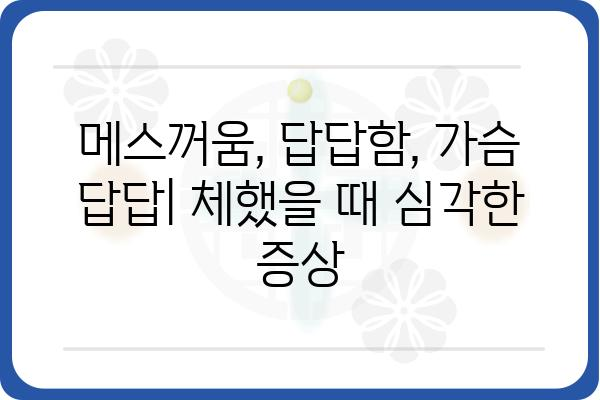 메스꺼움, 답답함, 가슴 답답| 체했을 때 심각한 증상